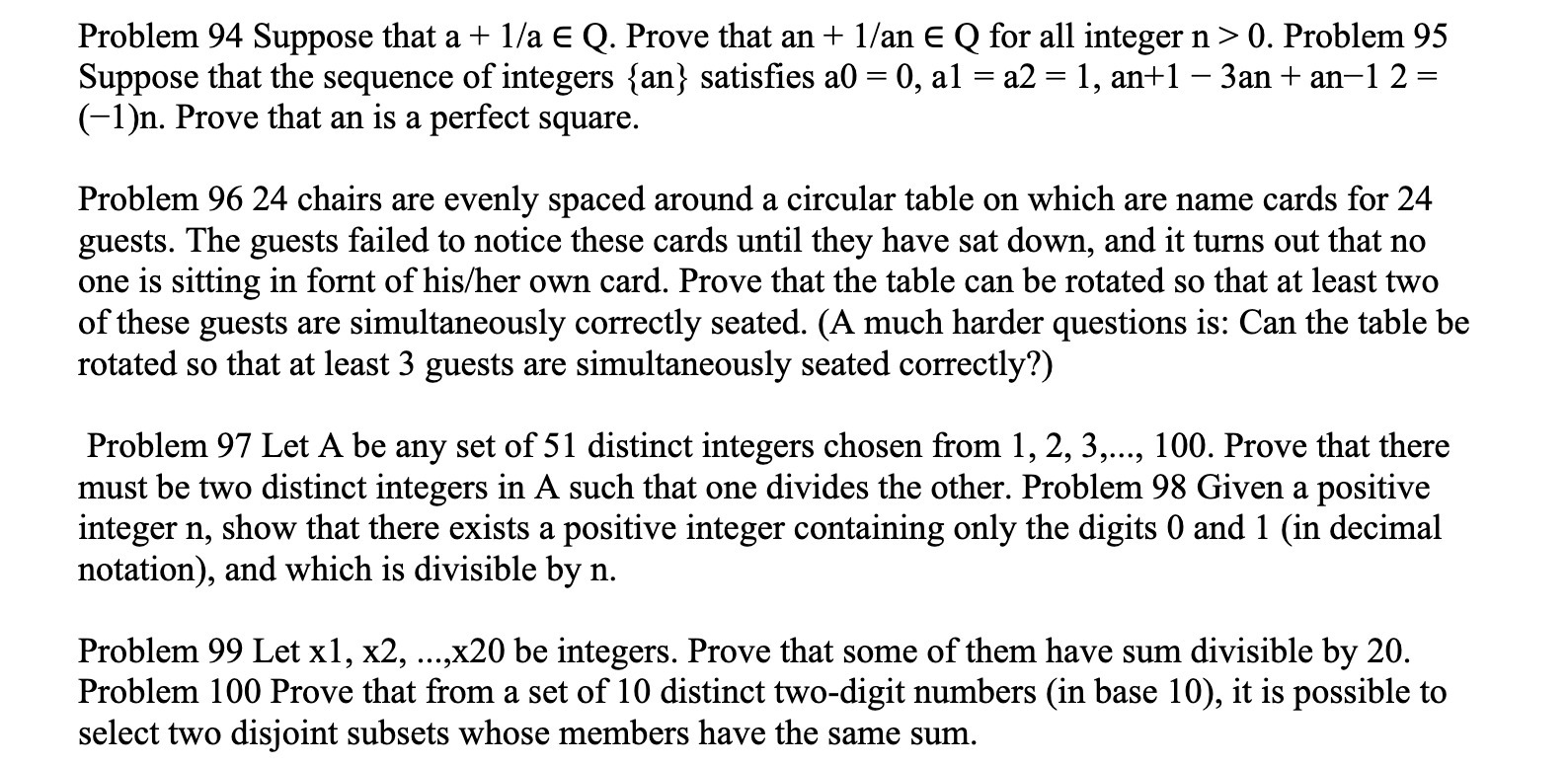 Problem 94 Suppose that a + 1/a ∈ Q. Prove that an + 1/an ∈ Q for all integer n > 0. Problem 95 Suppose that the sequence of integers {an} satisfies a0 = 0, a1 = a2 = 1, an+1 − 3an + an−1 2 = (−1)n. Prove that an is a perfect square.

Problem 96 24 chairs are evenly spaced around a circular table on which are name cards for 24 guests. The guests failed to notice these cards until they have sat down, and it turns out that no one is sitting in fornt of his/her own card. Prove that the table can be rotated so that at least two of these guests are simultaneously correctly seated. (A much harder questions is: Can the table be rotated so that at least 3 guests are simultaneously seated correctly?)

Problem 97 Let A be any set of 51 distinct integers chosen from 1, 2, 3,..., 100. Prove that there must be two distinct integers in A such that one divides the other. Problem 98 Given a positive integer n, show that there exists a positive integer containing only the digits 0 and 1 (in decimal notation), and which is divisible by n.

Problem 99 Let x1, x2, ...,x20 be integers. Prove that some of them have sum divisible by 20. Problem 100 Prove that from a set of 10 distinct two-digit numbers (in base 10), it is possible to select two disjoint subsets whose members have the same sum.